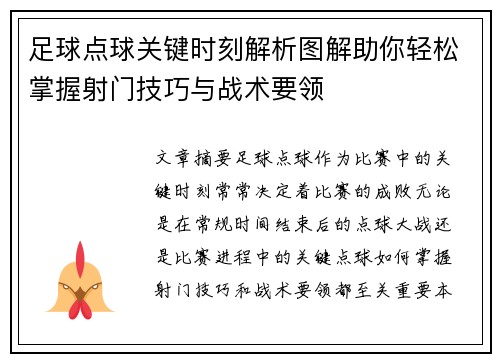 足球点球关键时刻解析图解助你轻松掌握射门技巧与战术要领

文章摘要足球点球作为比赛中的关键时刻常常决定着比赛的成败无论是在常规时间结束后的点球大战还是比赛进程中的关键点球如何掌握射门技巧和战术要领都至关重要本